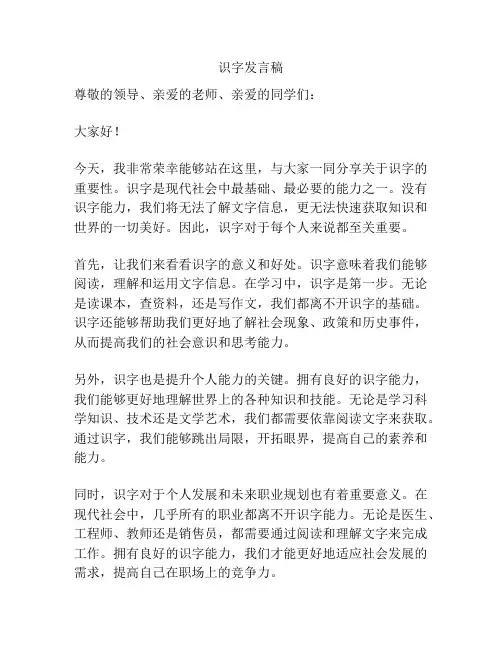 识字发言稿

尊敬的领导、亲爱的老师、亲爱的同学们：

大家好！

今天，我非常荣幸能够站在这里，与大家一同分享关于识字的重要性。识字是现代社会中最基础、最必要的能力之一。没有识字能力，我们将无法了解文字信息，更无法快速获取知识和世界的一切美好。因此，识字对于每个人来说都至关重要。

首先，让我们来看看识字的意义和好处。识字意味着我们能够阅读，理解和运用文字信息。在学习中，识字是第一步。无论是读课本，查资料，还是写作文，我们都离不开识字的基础。识字还能够帮助我们更好地了解社会现象、政策和历史事件，从而提高我们的社会意识和思考能力。

另外，识字也是提升个人能力的关键。拥有良好的识字能力，我们能够更好地理解世界上的各种知识和技能。无论是学习科学知识、技术还是文学艺术，我们都需要依靠阅读文字来获取。通过识字，我们能够跳出局限，开拓眼界，提高自己的素养和能力。

同时，识字对于个人发展和未来职业规划也有着重要意义。在现代社会中，几乎所有的职业都离不开识字能力。无论是医生、工程师、教师还是销售员，都需要通过阅读和理解文字来完成工作。拥有良好的识字能力，我们才能更好地适应社会发展的需求，提高自己在职场上的竞争力。